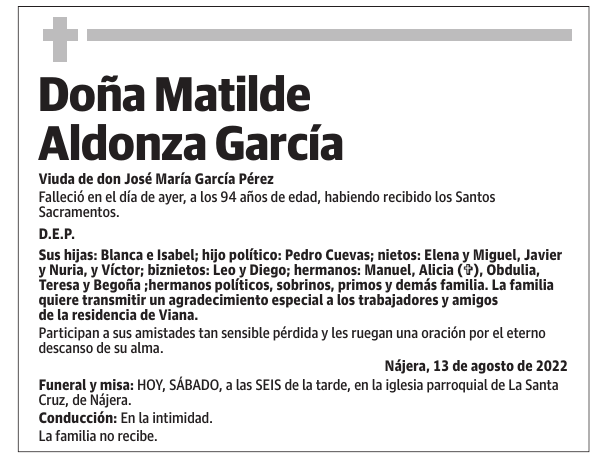 Doña Matilde Aldonza García

Viuda de don José María García Pérez

Falleció en el día de ayer, a los 94 años de edad, habiendo recibido los Santos Sacramentos.

D.E.P.

Sus hijas: Blanca e Isabel; hijo político: Pedro Cuevas; nietos: Elena y Miguel, Javier y Nuria, y Víctor; biznietos: Leo y Diego; hermanos: Manuel, Alicia (✞), Obdulia, Teresa y Begoña ;hermanos políticos, sobrinos, primos y demás familia. La familia quiere transmitir un agradecimiento especial a los trabajadores y amigos de la residencia de Viana.

Participan a sus amistades tan sensible pérdida y les ruegan una oración por el eterno descanso de su alma.

Nájera, 13 de agosto de 2022

Funeral y misa: HOY, SÁBADO, a las SEIS de la tarde, en la iglesia parroquial de La Santa Cruz, de Nájera.

Conducción: En la intimidad.

La familia no recibe.